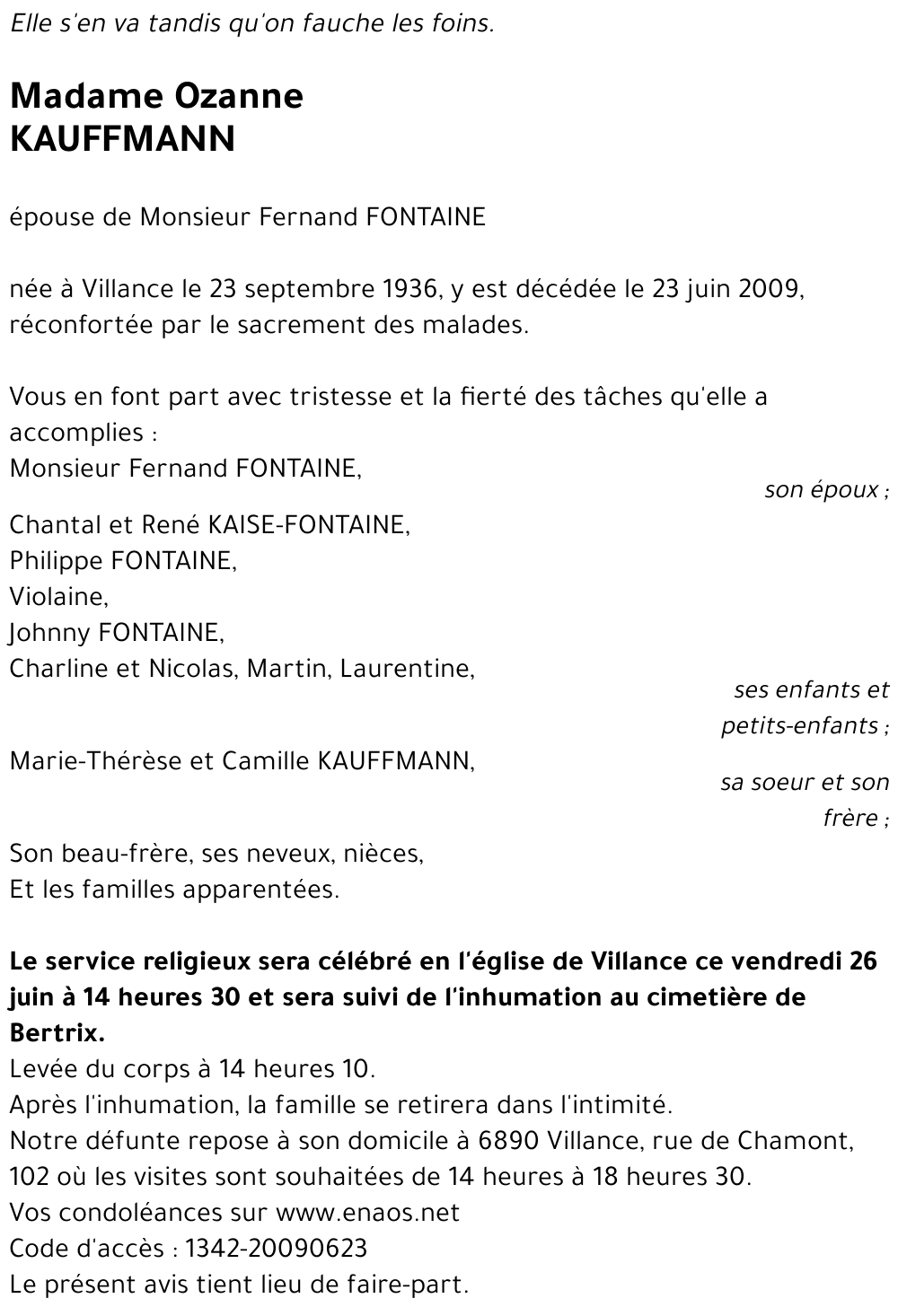 Elle s'en va tandis qu'on fauche les foins.

Madame Ozanne
KAUFFMANN

épouse de Monsieur Fernand FONTAINE

née à Villance le 23 septembre 1936, y est décédée le 23 juin 2009, réconfortée par le sacrement des malades.

Vous en font part avec tristesse et la fierté des tâches qu'elle a accomplies :
Monsieur Fernand FONTAINE,
son époux ;
Chantal et René KAISE-FONTAINE,
Philippe FONTAINE,
Violaine,
Johnny FONTAINE,
Charline et Nicolas, Martin, Laurentine,
ses enfants et petits-enfants ;
Marie-Thérèse et Camille KAUFFMANN,
sa soeur et son frère ;
Son beau-frère, ses neveux, nièces,
Et les familles apparentées.

Le service religieux sera célébré en l'église de Villance ce vendredi 26 juin à 14 heures 30 et sera suivi de l'inhumation au cimetière de Bertrix.
Levée du corps à 14 heures 10.
Après l'inhumation, la famille se retirera dans l'intimité.
Notre défunte repose à son domicile à 6890 Villance, rue de Chamont, 102 où les visites sont souhaitées de 14 heures à 18 heures 30.
Vos condoléances sur www.enaos.net
Code d'accès : 1342-20090623
Le présent avis tient lieu de faire-part.